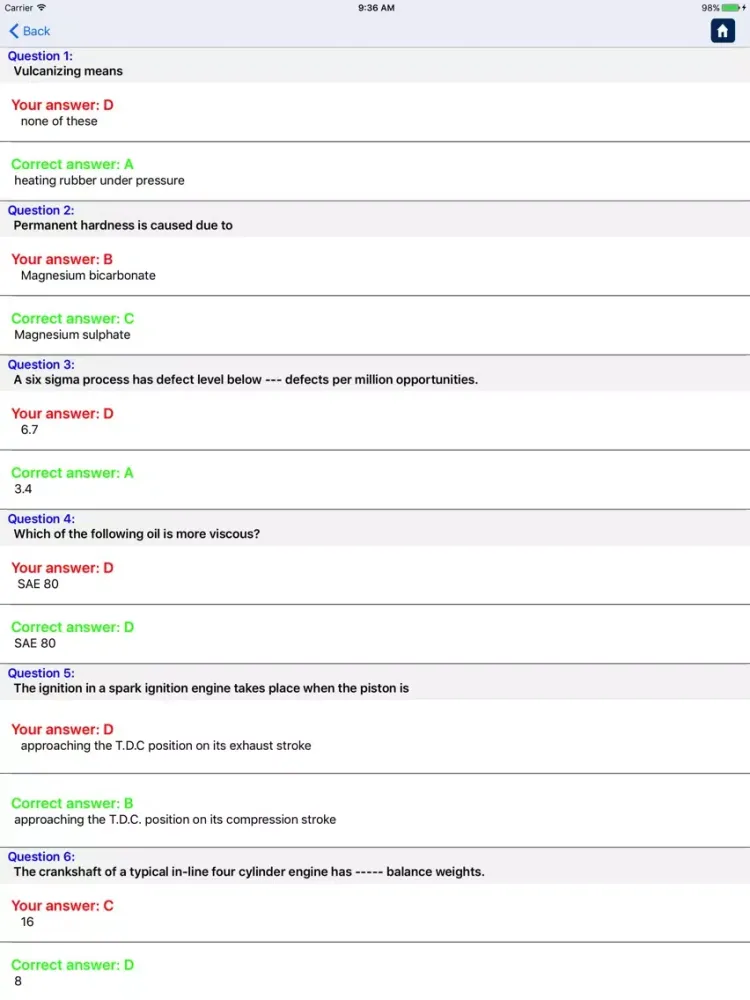 Carrier 9:36 AM 98%

Back

Question 1:
Vulcanizing means

Your answer: D
none of these

Correct answer: A
heating rubber under pressure

Question 2:
Permanent hardness is caused due to

Your answer: B
Magnesium bicarbonate

Correct answer: C
Magnesium sulphate

Question 3:
A six sigma process has defect level below --- defects per million opportunities.

Your answer: D
6.7

Correct answer: A
3.4

Question 4:
Which of the following oil is more viscous?

Your answer: D
SAE 80

Correct answer: D
SAE 80

Question 5:
The ignition in a spark ignition engine takes place when the piston is

Your answer: D
approaching the T.D.C position on its exhaust stroke

Correct answer: B
approaching the T.D.C. position on its compression stroke

Question 6:
The crankshaft of a typical in-line four cylinder engine has ----- balance weights.

Your answer: C
16

Correct answer: D
8